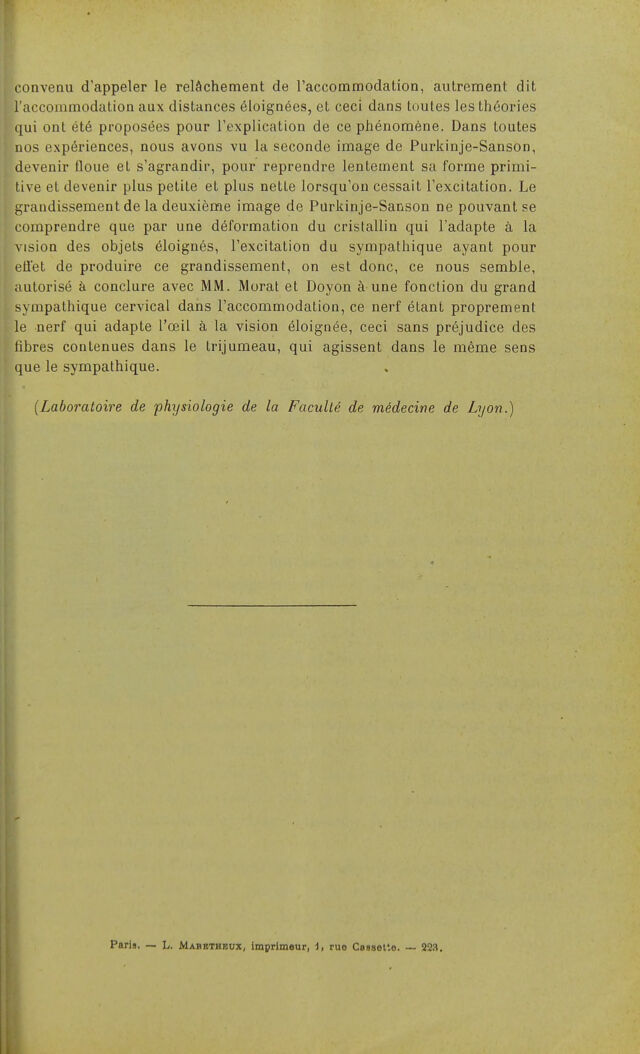 convenu d'appeler le relâchement de l'accommodation, autrement dit l'accommodation aux distances éloignées, et ceci dans toutes les théories qui ont été proposées pour l'explication de ce phénomène. Dans toutes nos expériences, nous avons vu la seconde image de Purkinje-Sanson, devenir floue et s'agrandir, pour reprendre lentement sa forme primitive et devenir plus petite et plus nette lorsqu'on cessait l'excitation. Le grandissement de la deuxième image de Purkinje-Sanson ne pouvant se comprendre que par une déformation du cristallin qui l'adapte à la vision des objets éloignés, l'excitation du sympathique ayant pour effet de produire ce grandissement, on est donc, ce nous semble, autorisé à conclure avec MM. Morat et Doyon à une fonction du grand sympathique cervical dans l'accommodation, ce nerf étant proprement le nerf qui adapte l'œil à la vision éloignée, ceci sans préjudice des fibres contenues dans le trijumeau, qui agissent dans le même sens que le sympathique.

(Laboratoire de physiologie de la Faculté de médecine de Lyon.)

Paris. — L. Maretheux, imprimeur, 1, rue Cassette. — 223.